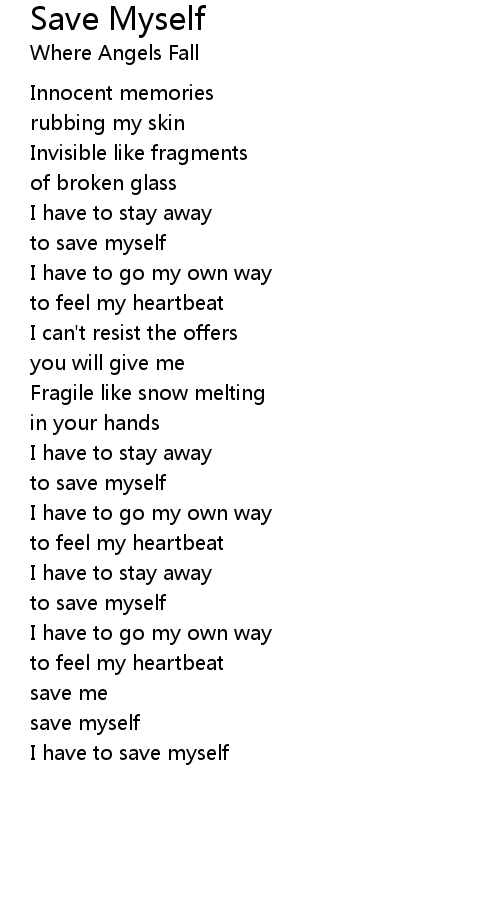 Save Myself
Where Angels Fall

Innocent memories
rubbing my skin
Invisible like fragments
of broken glass
I have to stay away
to save myself
I have to go my own way
to feel my heartbeat
I can't resist the offers
you will give me
Fragile like snow melting
in your hands
I have to stay away
to save myself
I have to go my own way
to feel my heartbeat
I have to stay away
to save myself
I have to go my own way
to feel my heartbeat
save me
save myself
I have to save myself